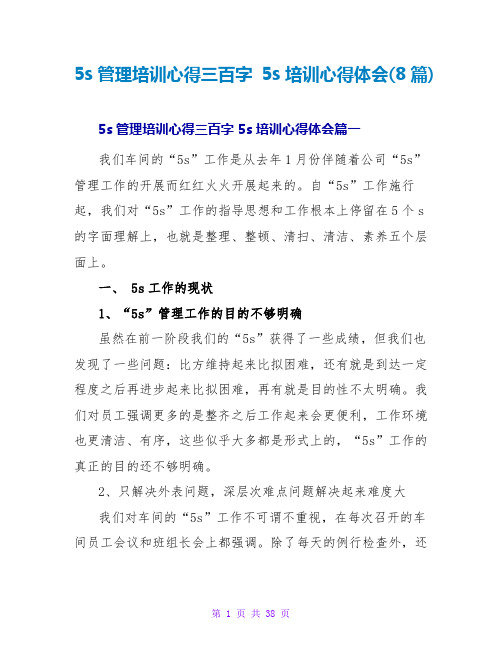 5s 管理培训心得三百字 5s 培训心得体会(8 篇)

5s 管理培训心得三百字 5s 培训心得体会篇一

我们车间的“5s”工作是从去年 1 月份伴随着公司“5s”管理工作的开展而红红火火开展起来的。自“5s”工作施行起，我们对“5s”工作的指导思想和工作根本上停留在 5 个 s 的字面理解上，也就是整理、整顿、清扫、清洁、素养五个层面上。

一、 5s 工作的现状

1、“5s”管理工作的目的不够明确

虽然在前一阶段我们的“5s”获得了一些成绩，但我们也发现了一些问题：比方维持起来比拟困难，还有就是到达一定程度之后再进步起来比拟困难，再有就是目的性不太明确。我们对员工强调更多的是整齐之后工作起来会更便利，工作环境也更清洁、有序，这些似乎大多都是形式上的，“5s”工作的真正的目的还不够明确。

2、只解决外表问题，深层次难点问题解决起来难度大

我们对车间的“5s”工作不可谓不重视，在每次召开的车间员工会议和班组长会上都强调。除了每天的例行检查外，还

第 1 页 共 38 页